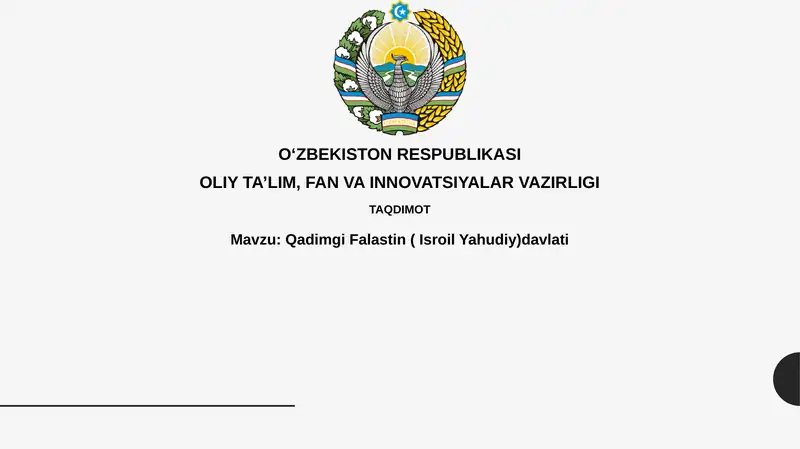 O‘ZBEKISTON RESPUBLIKASI
OLIY TA’LIM, FAN VA INNOVATSIYALAR VAZIRLIGI
TAQDIMOT
Mavzu: Qadimgi Falastin ( Isroil Yahudiy)davlati